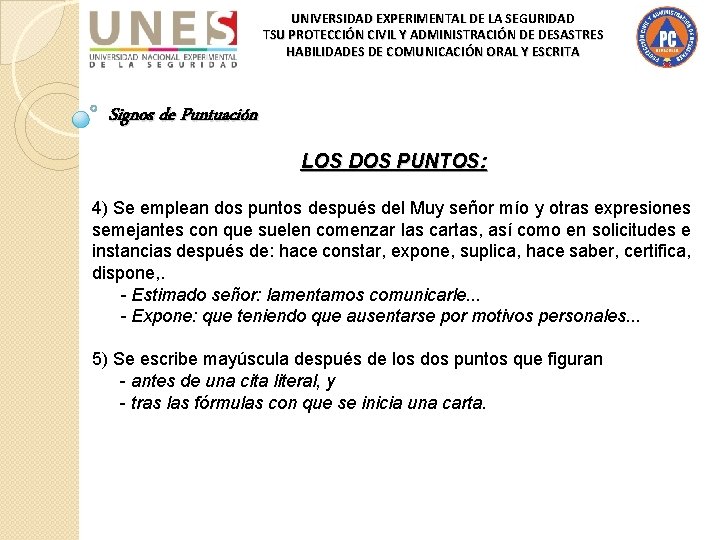 UNES
UNIVERSIDAD NACIONAL EXPERIMENTAL DE LA SEGURIDAD

UNIVERSIDAD EXPERIMENTAL DE LA SEGURIDAD
TSU PROTECCIÓN CIVIL Y ADMINISTRACIÓN DE DESASTRES
HABILIDADES DE COMUNICACIÓN ORAL Y ESCRITA

PC

Signos de Puntuación

LOS DOS PUNTOS:

4) Se emplean dos puntos después del Muy señor mío y otras expresiones semejantes con que suelen comenzar las cartas, así como en solicitudes e instancias después de: hace constar, expone, suplica, hace saber, certifica, dispone,.
- Estimado señor: lamentamos comunicarle...
- Expone: que teniendo que ausentarse por motivos personales...

5) Se escribe mayúscula después de los dos puntos que figuran
- antes de una cita literal, y
- tras las fórmulas con que se inicia una carta.